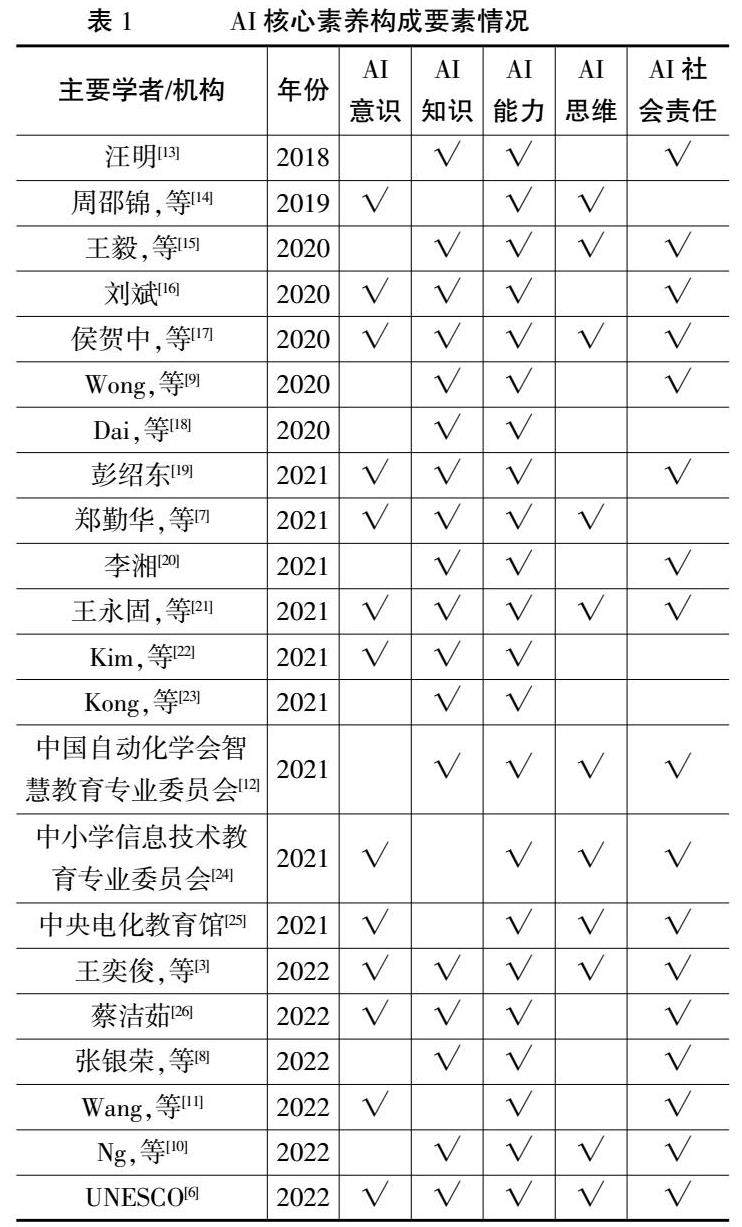 表 1　　AI 核心素养构成要素情况

| 主要学者/机构 | 年份 | AI 意识 | AI 知识 | AI 能力 | AI 思维 | AI 社会责任 |
|---|---|---|---|---|---|---|
| 汪明$^{[13]}$ | 2018 | | √ | √ | | √ |
| 周邵锦，等$^{[14]}$ | 2019 | √ | | √ | √ | |
| 王毅，等$^{[15]}$ | 2020 | | √ | √ | √ | √ |
| 刘斌$^{[16]}$ | 2020 | √ | √ | √ | | √ |
| 侯贺中，等$^{[17]}$ | 2020 | √ | √ | √ | √ | √ |
| Wong，等$^{[9]}$ | 2020 | | √ | √ | | √ |
| Dai，等$^{[18]}$ | 2020 | | √ | √ | | |
| 彭绍东$^{[19]}$ | 2021 | √ | √ | √ | | √ |
| 郑勤华，等$^{[7]}$ | 2021 | √ | √ | √ | √ | |
| 李湘$^{[20]}$ | 2021 | | √ | √ | | √ |
| 王永固，等$^{[21]}$ | 2021 | √ | √ | √ | √ | √ |
| Kim，等$^{[22]}$ | 2021 | √ | √ | √ | | |
| Kong，等$^{[23]}$ | 2021 | | √ | √ | | |
| 中国自动化学会智慧教育专业委员会$^{[12]}$ | 2021 | | √ | √ | √ | √ |
| 中小学信息技术教育专业委员会$^{[24]}$ | 2021 | √ | | √ | √ | √ |
| 中央电化教育馆$^{[25]}$ | 2021 | √ | | √ | √ | √ |
| 王奕俊，等$^{[3]}$ | 2022 | √ | √ | √ | √ | √ |
| 蔡洁茹$^{[26]}$ | 2022 | √ | √ | √ | | √ |
| 张银荣，等$^{[8]}$ | 2022 | | √ | √ | | √ |
| Wang，等$^{[11]}$ | 2022 | √ | | √ | | √ |
| Ng，等$^{[10]}$ | 2022 | | √ | √ | √ | √ |
| UNESCO$^{[6]}$ | 2022 | √ | √ | √ | √ | √ |